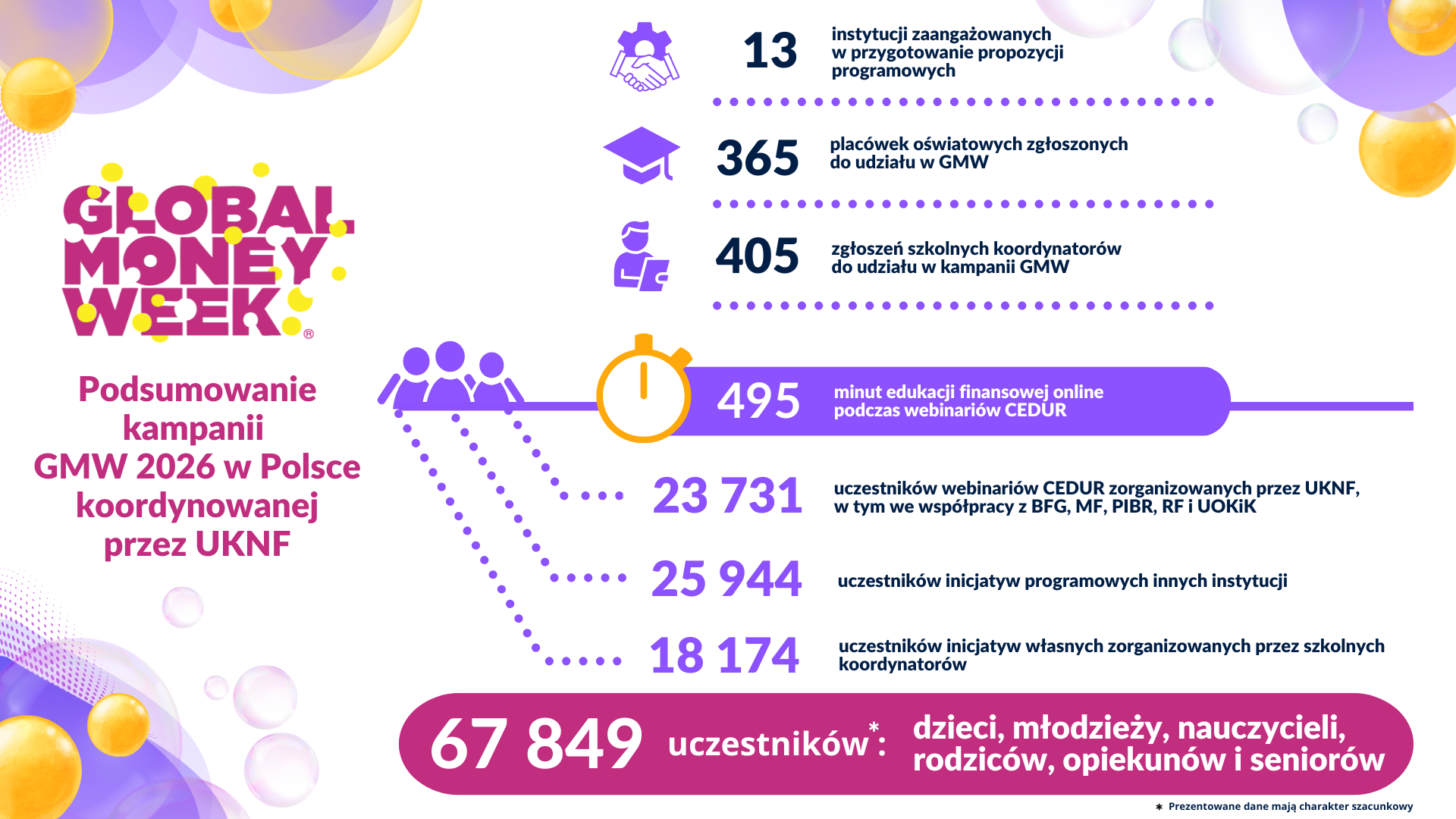 GLOBAL MONEY WEEK®

Podsumowanie kampanii GMW 2026 w Polsce koordynowanej przez UKNF

13 instytucji zaangażowanych w przygotowanie propozycji programowych

365 placówek oświatowych zgłoszonych do udziału w GMW

405 zgłoszeń szkolnych koordynatorów do udziału w kampanii GMW

495 minut edukacji finansowej online podczas webinariów CEDUR

23 731 uczestników webinariów CEDUR zorganizowanych przez UKNF, w tym we współpracy z BFG, MF, PIBR, RF i UOKiK

25 944 uczestników inicjatyw programowych innych instytucji

18 174 uczestników inicjatyw własnych zorganizowanych przez szkolnych koordynatorów

67 849 uczestników*: dzieci, młodzieży, nauczycieli, rodziców, opiekunów i seniorów

* Prezentowane dane mają charakter szacunkowy